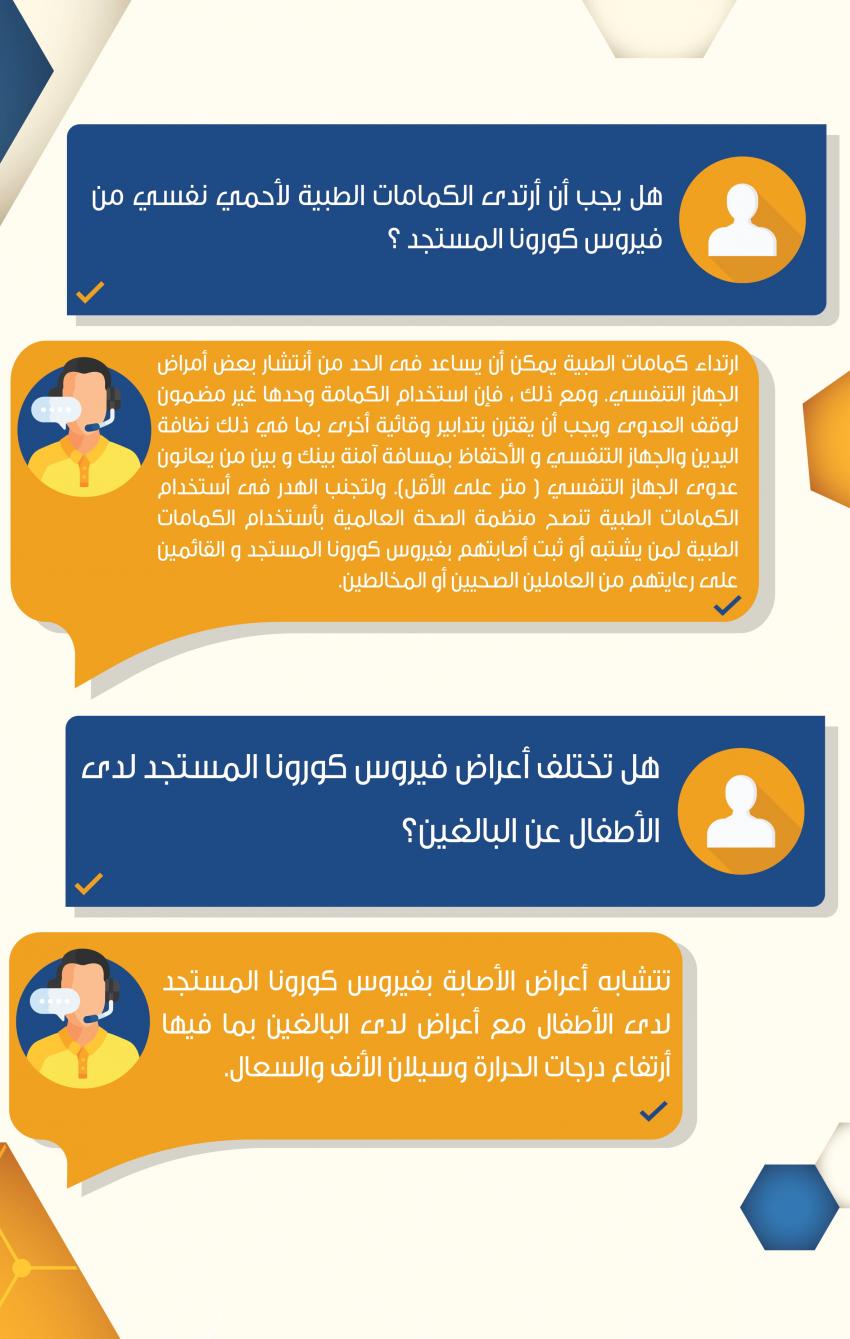 هل يجب أن أرتدى الكمامات الطبية لأحمي نفسي من فيروس كورونا المستجد ؟

ارتداء كمامات الطبية يمكن أن يساعد فى الحد من أنتشار بعض أمراض الجهاز التنفسي. ومع ذلك ، فإن استخدام الكمامة وحدها غير مضمون لوقف العدوى ويجب أن يقترن بتدابير وقائية أخرى بما في ذلك نظافة اليدين والجهاز التنفسي و الأحتفاظ بمسافة آمنة بينك و بين من يعانون عدوى الجهاز التنفسي ( متر على الأقل). ولتجنب الهدر فى أستخدام الكمامات الطبية تنصح منظمة الصحة العالمية بأستخدام الكمامات الطبية لمن يشتبه أو ثبت أصابتهم بفيروس كورونا المستجد و القائمين على رعايتهم من العاملين الصحيين أو المخالطين.

هل تختلف أعراض فيروس كورونا المستجد لدى الأطفال عن البالغين؟

تتشابه أعراض الأصابة بفيروس كورونا المستجد لدى الأطفال مع أعراض لدى البالغين بما فيها أرتفاع درجات الحرارة وسيلان الأنف والسعال.